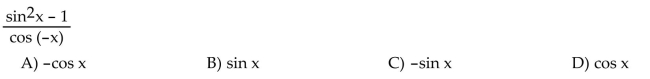 $\frac{\sin^2 x - 1}{\cos(-x)}$

A) $-\cos x$

B) $\sin x$

C) $-\sin x$

D) $\cos x$